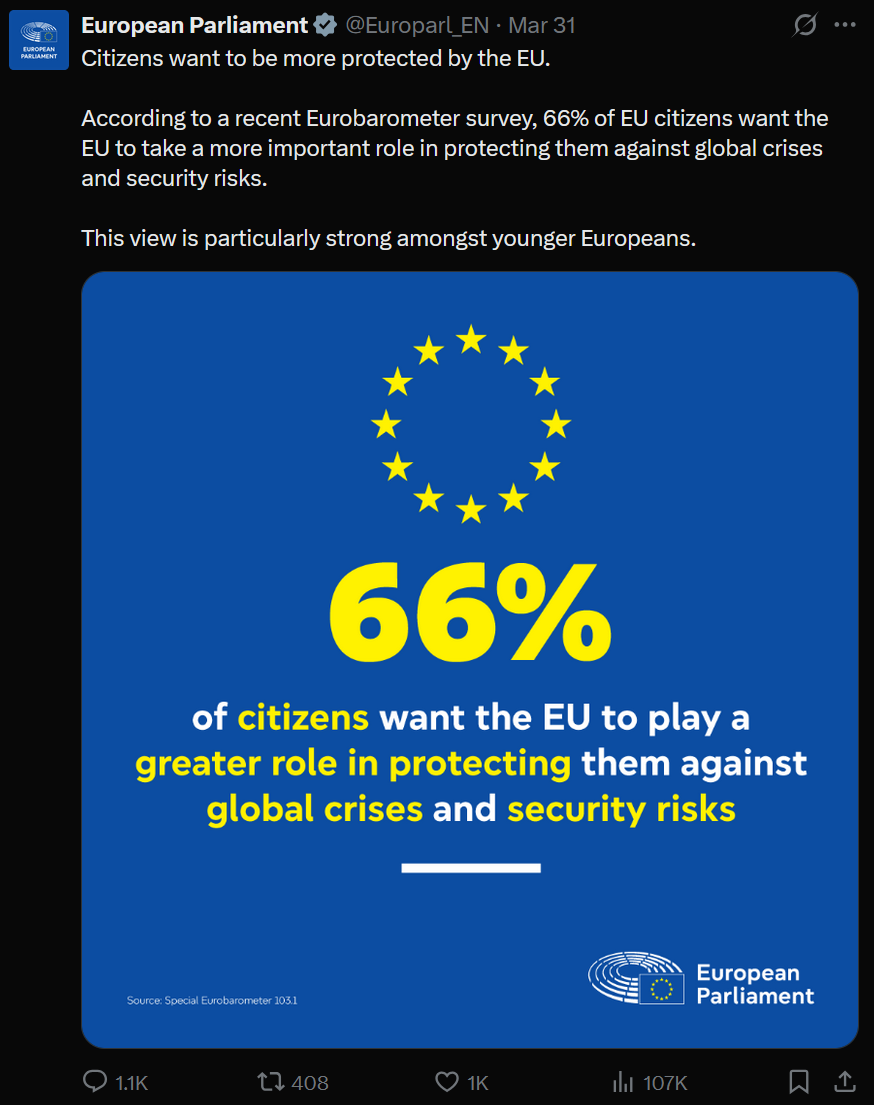 EUROPEAN PARLIAMENT

European Parliament @Europarl_EN · Mar 31

Citizens want to be more protected by the EU.

According to a recent Eurobarometer survey, 66% of EU citizens want the EU to take a more important role in protecting them against global crises and security risks.

This view is particularly strong amongst younger Europeans.

66%

of citizens want the EU to play a greater role in protecting them against global crises and security risks

Source: Special Eurobarometer 103.1

European Parliament

1.1K 408 1K 107K